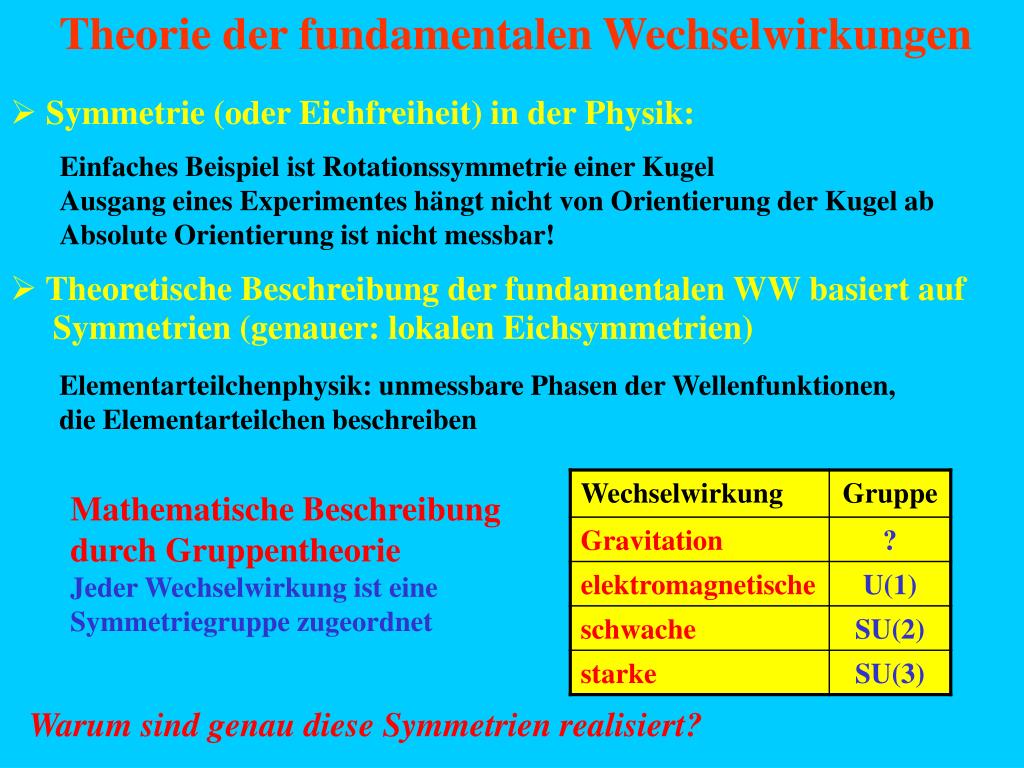 Theorie der fundamentalen Wechselwirkungen

➢ Symmetrie (oder Eichfreiheit) in der Physik:

Einfaches Beispiel ist Rotationssymmetrie einer Kugel
Ausgang eines Experimentes hängt nicht von Orientierung der Kugel ab
Absolute Orientierung ist nicht messbar!

➢ Theoretische Beschreibung der fundamentalen WW basiert auf Symmetrien (genauer: lokalen Eichsymmetrien)

Elementarteilchenphysik: unmessbare Phasen der Wellenfunktionen, die Elementarteilchen beschreiben

Mathematische Beschreibung durch Gruppentheorie
Jeder Wechselwirkung ist eine Symmetriegruppe zugeordnet

| Wechselwirkung | Gruppe |
|---|---|
| Gravitation | ? |
| elektromagnetische | U(1) |
| schwache | SU(2) |
| starke | SU(3) |

Warum sind genau diese Symmetrien realisiert?